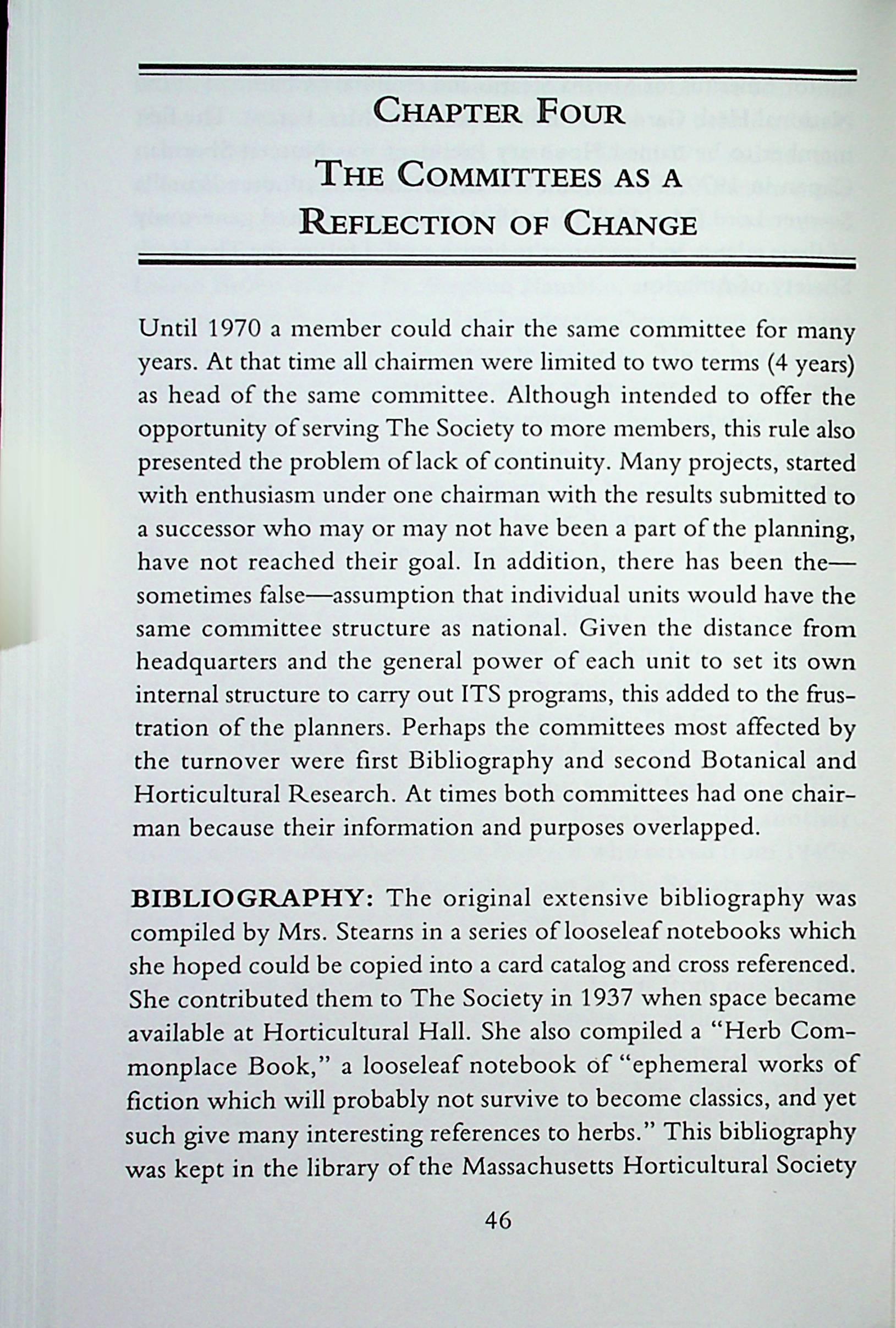 CHAPTER FOUR

THE COMMITTEES AS A REFLECTION OF CHANGE

Until 1970 a member could chair the same committee for many years. At that time all chairmen were limited to two terms (4 years) as head of the same committee. Although intended to offer the opportunity of serving The Society to more members, this rule also presented the problem of lack of continuity. Many projects, started with enthusiasm under one chairman with the results submitted to a successor who may or may not have been a part of the planning, have not reached their goal. In addition, there has been the—sometimes false—assumption that individual units would have the same committee structure as national. Given the distance from headquarters and the general power of each unit to set its own internal structure to carry out ITS programs, this added to the frustration of the planners. Perhaps the committees most affected by the turnover were first Bibliography and second Botanical and Horticultural Research. At times both committees had one chairman because their information and purposes overlapped.

BIBLIOGRAPHY: The original extensive bibliography was compiled by Mrs. Stearns in a series of looseleaf notebooks which she hoped could be copied into a card catalog and cross referenced. She contributed them to The Society in 1937 when space became available at Horticultural Hall. She also compiled a "Herb Commonplace Book," a looseleaf notebook of "ephemeral works of fiction which will probably not survive to become classics, and yet such give many interesting references to herbs." This bibliography was kept in the library of the Massachusetts Horticultural Society

46